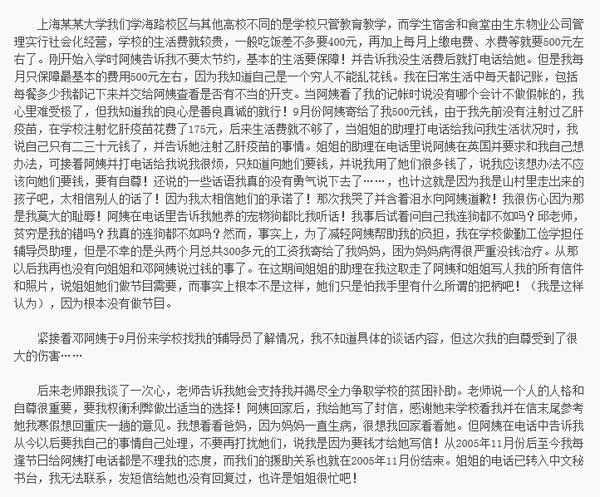 上海某某大学我们学海路校区与其他高校不同的是学校只管教育教学，而学生宿舍和食堂由生东物业公司管理实行社会化经营，学校的生活费就较贵，一般吃饭差不多要400元，再加上每月上缴电费、水费等就要500元左右了。刚开始入学时阿姨告诉我不要太节约，基本的生活要保障！并告诉我没生活费后就打电话给她。但是我每月只保障最基本的费用500元左右，因为我知道自己是一个穷人不能乱花钱。我在日常生活中每天都记账，包括每餐多少我都记下来并交给阿姨查看是否有不当的开支。当阿姨看了我的记帐时说没有哪个会计不做假帐的，我心里难受极了，但我知道我的良心是善良真诚的就行！9月份阿姨寄给了我500元钱，由于我先前没有注射过乙肝疫苗，在学校注射忆肝疫苗花费了175元，后来生活费就不够了，当姐姐的助理打电话给我问我生活状况时，我说自己只有二三十元钱了，并告诉她注射乙肝疫苗的事情。姐姐的助理在电话里说阿姨在英国并要求和我自己想办法，可接着阿姨并打电话给我说我很烦，只知道向她们要钱，并说我用了她们很多钱了，说我应该想办法不应该向她们要钱，要有自尊！还说的一些话语我真的没有勇气说下去了……，也计这就是因为我是山村里走出来的孩子吧，太相信别人的话了！因为我太相信她们的承诺了！那次我哭了并含着泪水向阿姨道歉！我很伤心因为那是我莫大的耻辱！阿姨在电话里告诉我她养的宠物狗都比我听话！我事后试着问自己我连狗都不如吗？邱老师，贫穷是我的错吗？我真的连狗都不如吗？然而，事实上，为了减轻阿姨帮助我的负担，我在学校做勤工俭学担任辅导员助理，但是不幸的是头两个月总共300多元的工资我寄给了我妈妈，因为妈妈病得很严重没钱治疗。从那以后我再也没有向姐姐和邓阿姨说过钱的事了。在这期间姐姐的助理在我这取走了阿姨和姐姐写人我的所有信件和照片，说姐姐她们做节目需要，而事实上根本不是这样，她们只是怕我手里有什么所谓的把柄吧！（我是这样认为），因为根本没有做节目。

紧接着邓阿姨于9月份来学校找我的辅导员了解情况，我不知道具体的谈话内容，但这次我的自尊受到了很大的伤害……

后来老师跟我谈了一次心，老师告诉我她会支持我并竭尽全力争取学校的贫困补助。老师说一个人的人格和自尊很重要，要我权衡利弊做出适当的选择！阿姨回家后，我给她写了封信，感谢她来学校看我并在信末尾参考她我寒假想回重庆一趟的意见。我想看看爸妈，因为妈妈一直生病，很想我回家看看她。但阿姨在电话中告诉我从今以后要我自己的事情自己处理，不要再打扰她们，说我是因为要钱才给她写信！从2005年11月份后至今我每逢节日给阿姨打电话都是不理我的态度，而我们的援助关系也就在2005年11月份结束。姐姐的电话已转入中文秘书台，我无法联系，发短信给她也没有回复过，也许是姐姐很忙吧！